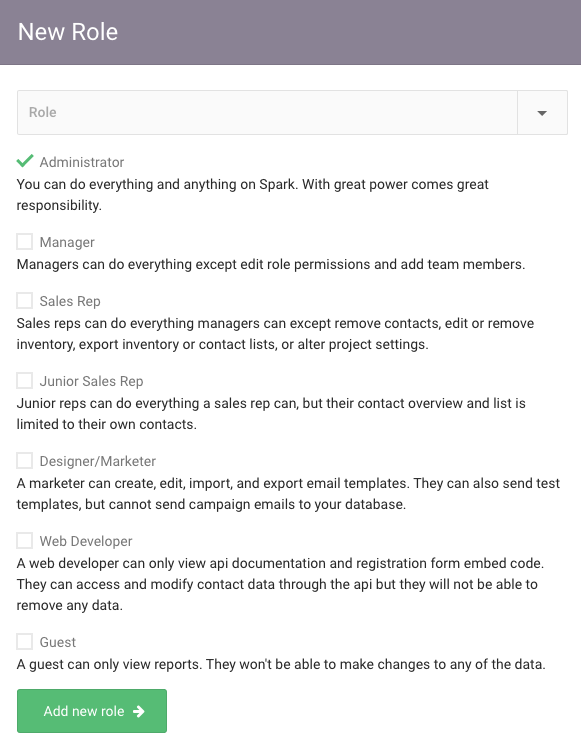 New Role

Role

Administrator
You can do everything and anything on Spark. With great power comes great responsibility.

Manager
Managers can do everything except edit role permissions and add team members.

Sales Rep
Sales reps can do everything managers can except remove contacts, edit or remove inventory, export inventory or contact lists, or alter project settings.

Junior Sales Rep
Junior reps can do everything a sales rep can, but their contact overview and list is limited to their own contacts.

Designer/Marketer
A marketer can create, edit, import, and export email templates. They can also send test templates, but cannot send campaign emails to your database.

Web Developer
A web developer can only view api documentation and registration form embed code. They can access and modify contact data through the api but they will not be able to remove any data.

Guest
A guest can only view reports. They won't be able to make changes to any of the data.

Add new role